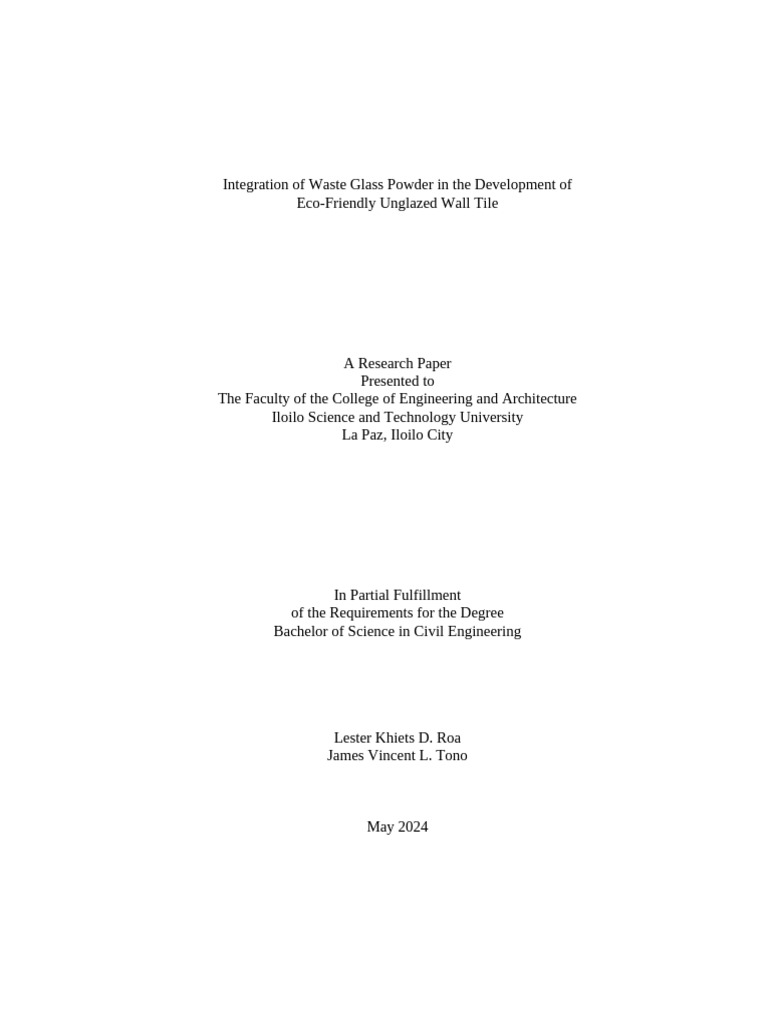 Integration of Waste Glass Powder in the Development of
Eco-Friendly Unglazed Wall Tile

A Research Paper
Presented to
The Faculty of the College of Engineering and Architecture
Iloilo Science and Technology University
La Paz, Iloilo City

In Partial Fulfillment
of the Requirements for the Degree
Bachelor of Science in Civil Engineering

Lester Khiets D. Roa
James Vincent L. Tono

May 2024